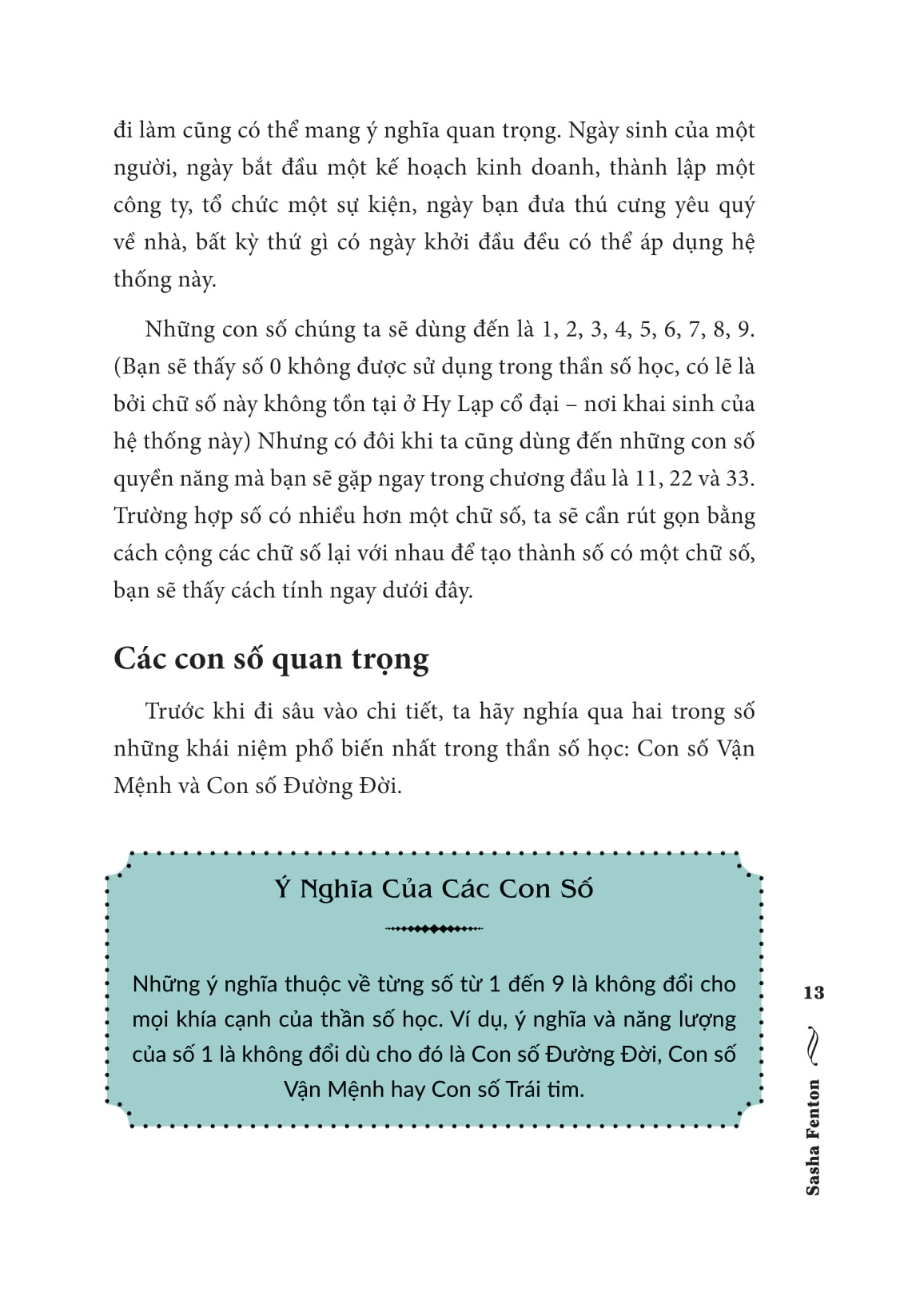 đi làm cũng có thể mang ý nghĩa quan trọng. Ngày sinh của một người, ngày bắt đầu một kế hoạch kinh doanh, thành lập một công ty, tổ chức một sự kiện, ngày bạn đưa thú cưng yêu quý về nhà, bất kỳ thứ gì có ngày khởi đầu đều có thể áp dụng hệ thống này.

Những con số chúng ta sẽ dùng đến là 1, 2, 3, 4, 5, 6, 7, 8, 9. (Bạn sẽ thấy số 0 không được sử dụng trong thần số học, có lẽ là bởi chữ số này không tồn tại ở Hy Lạp cổ đại – nơi khai sinh của hệ thống này) Nhưng có đôi khi ta cũng dùng đến những con số quyền năng mà bạn sẽ gặp ngay trong chương đầu là 11, 22 và 33. Trường hợp số có nhiều hơn một chữ số, ta sẽ cần rút gọn bằng cách cộng các chữ số lại với nhau để tạo thành số có một chữ số, bạn sẽ thấy cách tính ngay dưới đây.

Các con số quan trọng

Trước khi đi sâu vào chi tiết, ta hãy nghía qua hai trong số những khái niệm phổ biến nhất trong thần số học: Con số Vận Mệnh và Con số Đường Đời.

Ý Nghĩa Của Các Con Số

Những ý nghĩa thuộc về từng số từ 1 đến 9 là không đổi cho mọi khía cạnh của thần số học. Ví dụ, ý nghĩa và năng lượng của số 1 là không đổi dù cho đó là Con số Đường Đời, Con số Vận Mệnh hay Con số Trái tim.

13

Sasha Fenton